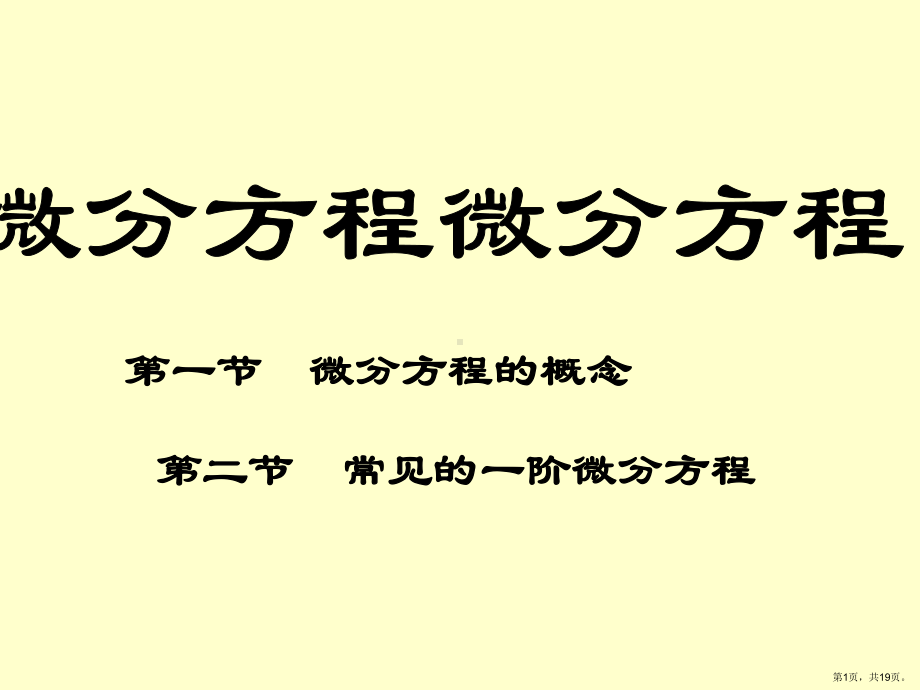 微分方程微分方程

第一节 微分方程的概念

第二节 常见的一阶微分方程

第1页，共19页。